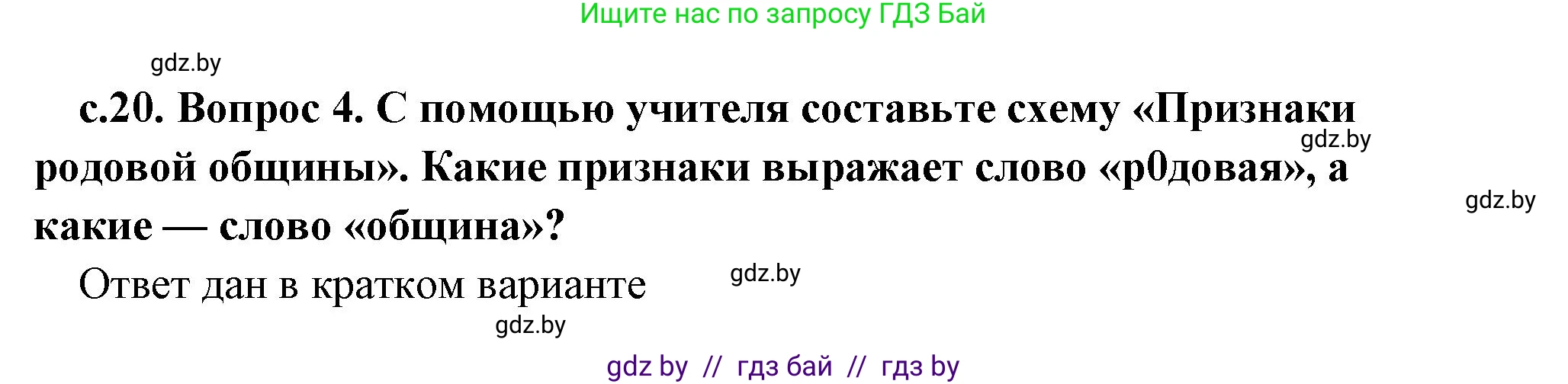 Ищите нас по запросу ГДЗ Бай

gdz.by

с.20. Вопрос 4. С помощью учителя составьте схему «Признаки родовой общины». Какие признаки выражает слово «р0довая», а какие — слово «община»?

gdz.by

gdz.by

Ответ дан в кратком варианте

gdz.by

gdz.by

gdz by // гдз бай // гдз by